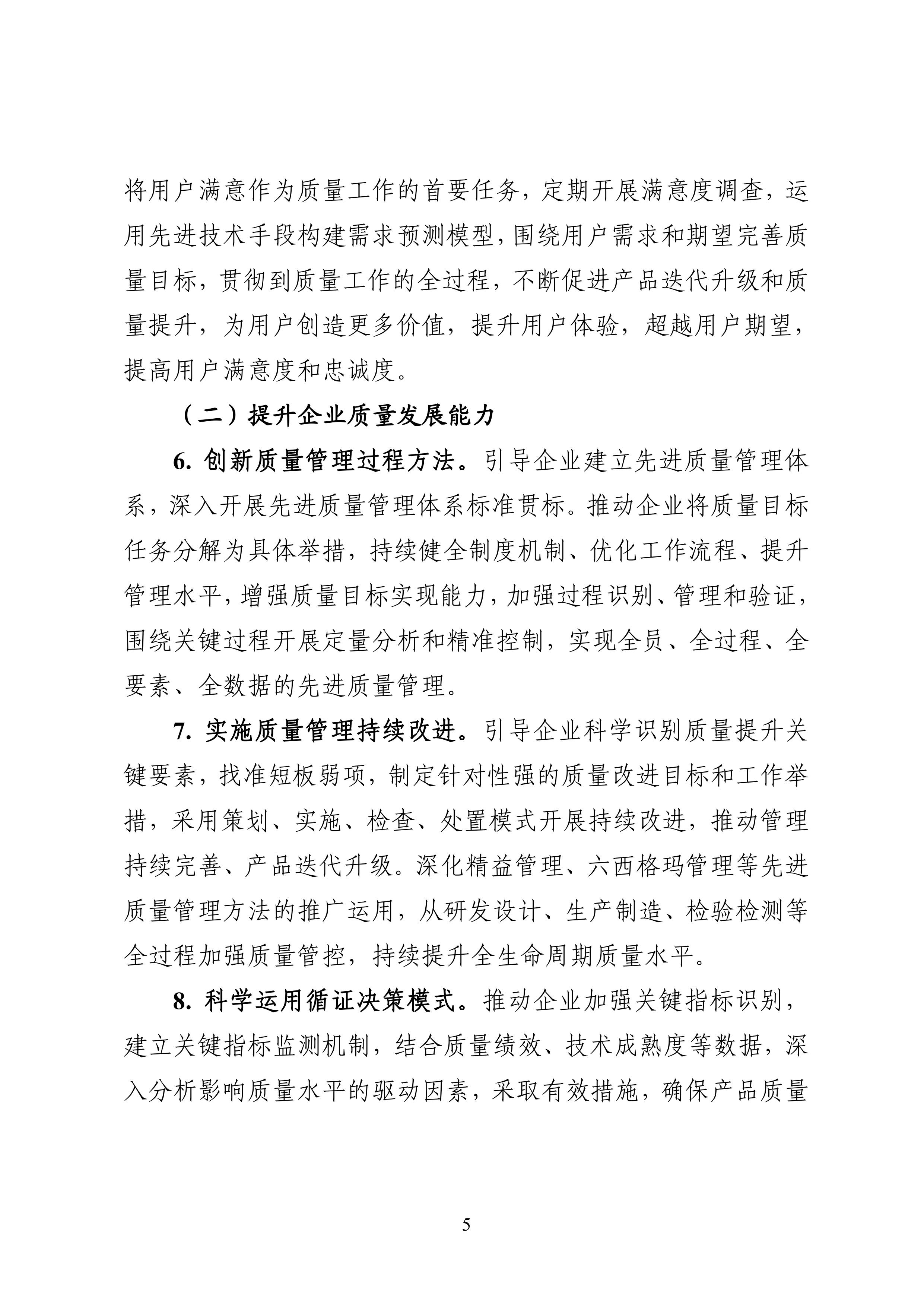 将用户满意作为质量工作的首要任务，定期开展满意度调查，运用先进技术手段构建需求预测模型，围绕用户需求和期望完善质量目标，贯彻到质量工作的全过程，不断促进产品迭代升级和质量提升，为用户创造更多价值，提升用户体验，超越用户期望，提高用户满意度和忠诚度。

（二）提升企业质量发展能力

6.创新质量管理过程方法。引导企业建立先进质量管理体系，深入开展先进质量管理体系标准贯标。推动企业将质量目标任务分解为具体举措，持续健全制度机制、优化工作流程、提升管理水平，增强质量目标实现能力，加强过程识别、管理和验证，围绕关键过程开展定量分析和精准控制，实现全员、全过程、全要素、全数据的先进质量管理。

7.实施质量管理持续改进。引导企业科学识别质量提升关键要素，找准短板弱项，制定针对性强的质量改进目标和工作举措，采用策划、实施、检查、处置模式开展持续改进，推动管理持续完善、产品迭代升级。深化精益管理、六西格玛管理等先进质量管理方法的推广运用，从研发设计、生产制造、检验检测等全过程加强质量管控，持续提升全生命周期质量水平。

8.科学运用循证决策模式。推动企业加强关键指标识别，建立关键指标监测机制，结合质量绩效、技术成熟度等数据，深入分析影响质量水平的驱动因素，采取有效措施，确保产品质量

5